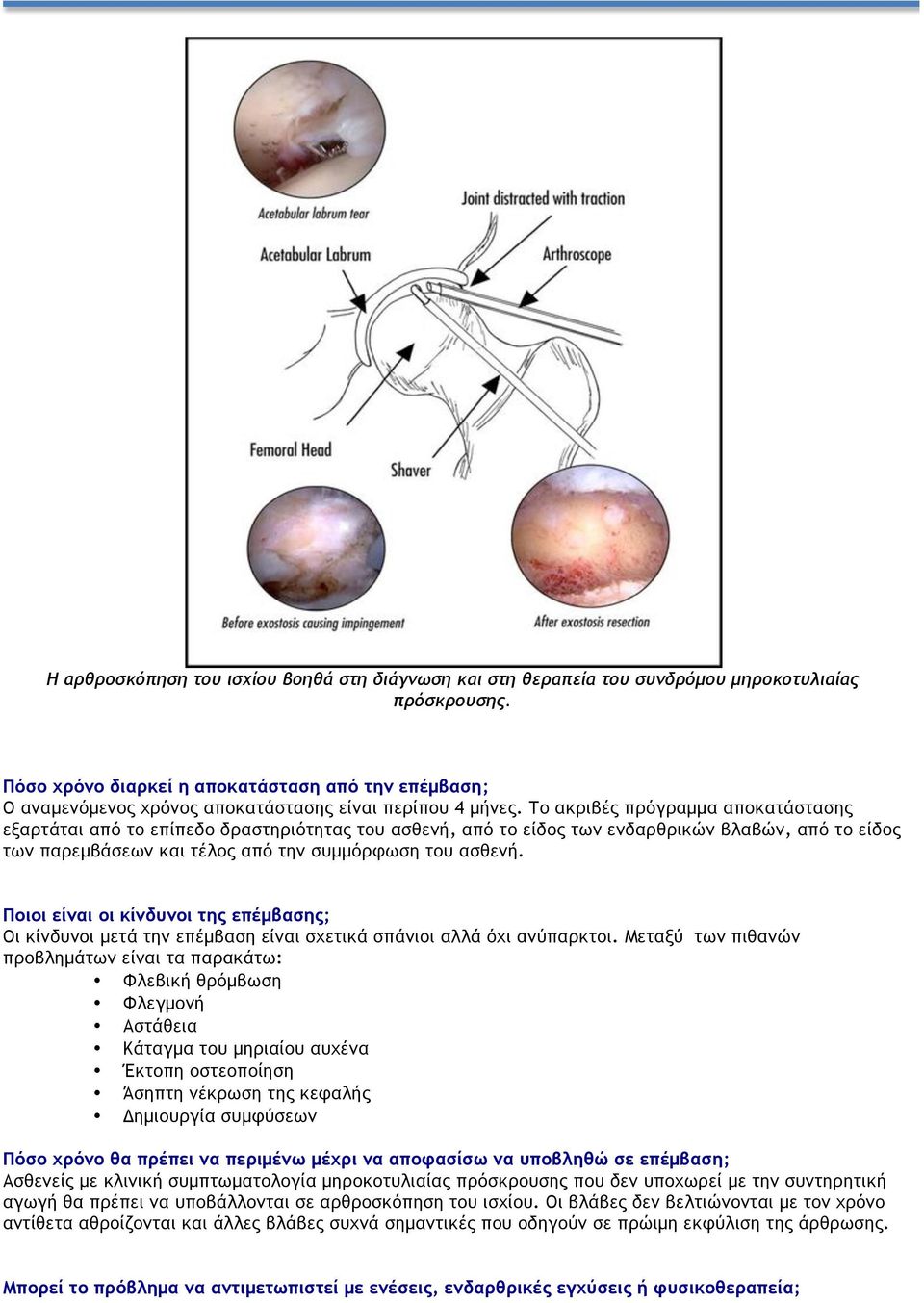 Acetabular labrum tear

Joint distracted with traction

Acetabular Labrum

Arthroscope

Femoral Head

Shaver

Before exostosis causing impingement

After exostosis resection

Η αρθροσκόπηση του ισχίου βοηθά στη διάγνωση και στη θεραπεία του συνδρόμου μηροκοτυλιαίας πρόσκρουσης.

Πόσο χρόνο διαρκεί η αποκατάσταση από την επέμβαση;
Ο αναμενόμενος χρόνος αποκατάστασης είναι περίπου 4 μήνες. Το ακριβές πρόγραμμα αποκατάστασης εξαρτάται από το επίπεδο δραστηριότητας του ασθενή, από το είδος των ενδαρθρικών βλαβών, από το είδος των παρεμβάσεων και τέλος από την συμμόρφωση του ασθενή.

Ποιοι είναι οι κίνδυνοι της επέμβασης;
Οι κίνδυνοι μετά την επέμβαση είναι σχετικά σπάνιοι αλλά όχι ανύπαρκτοι. Μεταξύ των πιθανών προβλημάτων είναι τα παρακάτω:
• Φλεβική θρόμβωση
• Φλεγμονή
• Αστάθεια
• Κάταγμα του μηριαίου αυχένα
• Έκτοπη οστεοποίηση
• Άσηπτη νέκρωση της κεφαλής
• Δημιουργία συμφύσεων

Πόσο χρόνο θα πρέπει να περιμένω μέχρι να αποφασίσω να υποβληθώ σε επέμβαση;
Ασθενείς με κλινική συμπτωματολογία μηροκοτυλιαίας πρόσκρουσης που δεν υποχωρεί με την συντηρητική αγωγή θα πρέπει να υποβάλλονται σε αρθροσκόπηση του ισχίου. Οι βλάβες δεν βελτιώνονται με τον χρόνο αντίθετα αθροίζονται και άλλες βλάβες συχνά σημαντικές που οδηγούν σε πρώιμη εκφύλιση της άρθρωσης.

Μπορεί το πρόβλημα να αντιμετωπιστεί με ενέσεις, ενδαρθρικές εγχύσεις ή φυσικοθεραπεία;